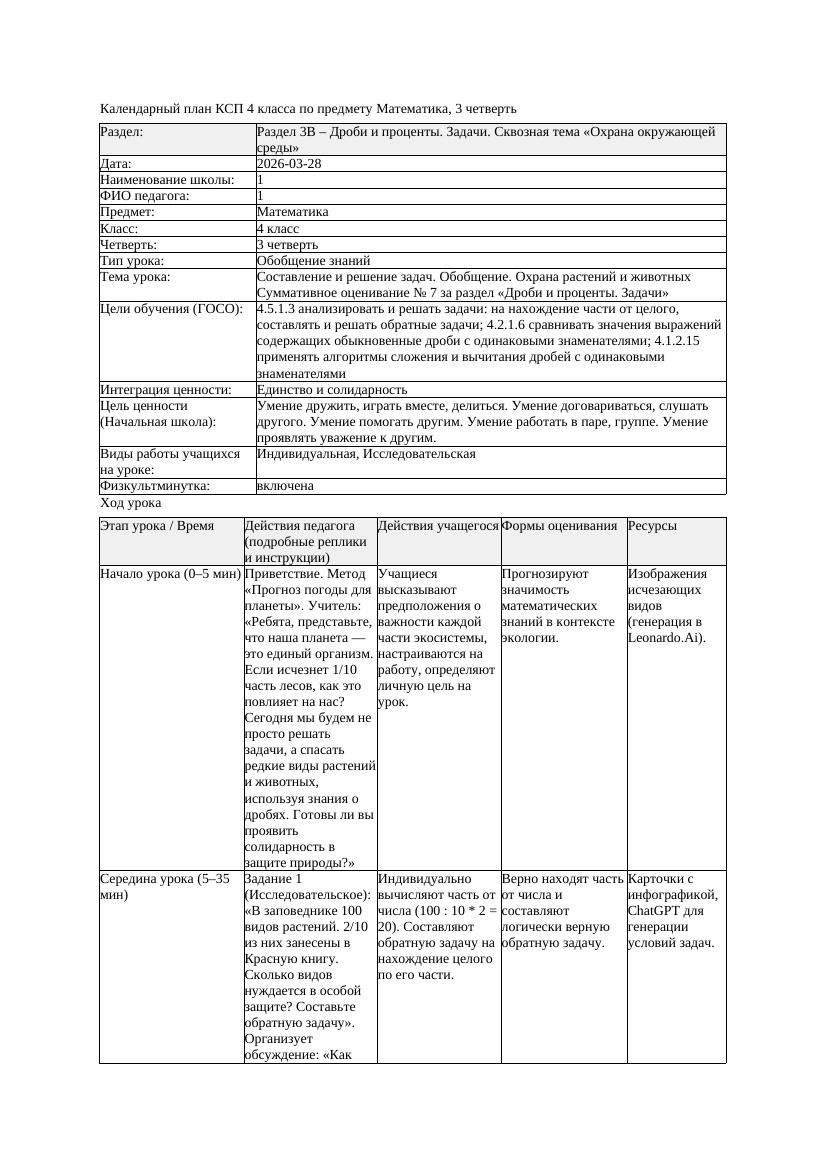 Календарный план КСП 4 класса по предмету Математика, 3 четверть

| Раздел: | Раздел 3В – Дроби и проценты. Задачи. Сквозная тема «Охрана окружающей среды» |
|---|---|
| Дата: | 2026-03-28 |
| Наименование школы: | 1 |
| ФИО педагога: | 1 |
| Предмет: | Математика |
| Класс: | 4 класс |
| Четверть: | 3 четверть |
| Тип урока: | Обобщение знаний |
| Тема урока: | Составление и решение задач. Обобщение. Охрана растений и животных Суммативное оценивание № 7 за раздел «Дроби и проценты. Задачи» |
| Цели обучения (ГОСО): | 4.5.1.3 анализировать и решать задачи: на нахождение части от целого, составлять и решать обратные задачи; 4.2.1.6 сравнивать значения выражений содержащих обыкновенные дроби с одинаковыми знаменателями; 4.1.2.15 применять алгоритмы сложения и вычитания дробей с одинаковыми знаменателями |
| Интеграция ценности: | Единство и солидарность |
| Цель ценности (Начальная школа): | Умение дружить, играть вместе, делиться. Умение договариваться, слушать другого. Умение помогать другим. Умение работать в паре, группе. Умение проявлять уважение к другим. |
| Виды работы учащихся на уроке: | Индивидуальная, Исследовательская |
| Физкультминутка: | включена |

Ход урока

| Этап урока / Время | Действия педагога (подробные реплики и инструкции) | Действия учащегося | Формы оценивания | Ресурсы |
|---|---|---|---|---|
| Начало урока (0–5 мин) | Приветствие. Метод «Прогноз погоды для планеты». Учитель: «Ребята, представьте, что наша планета — это единый организм. Если исчезнет 1/10 часть лесов, как это повлияет на нас? Сегодня мы будем не просто решать задачи, а спасать редкие виды растений и животных, используя знания о дробях. Готовы ли вы проявить солидарность в защите природы?» | Учащиеся высказывают предположения о важности каждой части экосистемы, настраиваются на работу, определяют личную цель на урок. | Прогнозируют значимость математических знаний в контексте экологии. | Изображения исчезающих видов (генерация в Leonardo.Ai). |
| Середина урока (5–35 мин) | Задание 1 (Исследовательское): «В заповеднике 100 видов растений. 2/10 из них занесены в Красную книгу. Сколько видов нуждается в особой защите? Составьте обратную задачу». Организует обсуждение: «Как | Индивидуально вычисляют часть от числа (100 : 10 * 2 = 20). Составляют обратную задачу на нахождение целого по его части. | Верно находят часть от числа и составляют логически верную обратную задачу. | Карточки с инфографикой, ChatGPT для генерации условий задач. |